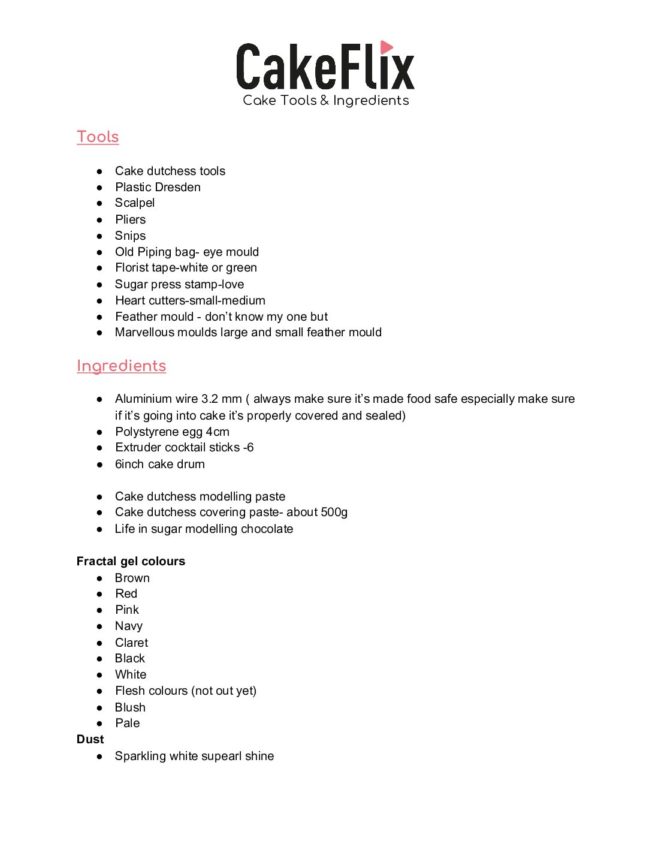 CakeFlix
Cake Tools & Ingredients

Tools

- Cake dutchess tools
- Plastic Dresden
- Scalpel
- Pliers
- Snips
- Old Piping bag- eye mould
- Florist tape-white or green
- Sugar press stamp-love
- Heart cutters-small-medium
- Feather mould - don't know my one but
- Marvellous moulds large and small feather mould

Ingredients

- Aluminium wire 3.2 mm ( always make sure it's made food safe especially make sure if it's going into cake it's properly covered and sealed)
- Polystyrene egg 4cm
- Extruder cocktail sticks -6
- 6inch cake drum

- Cake dutchess modelling paste
- Cake dutchess covering paste- about 500g
- Life in sugar modelling chocolate

Fractal gel colours
- Brown
- Red
- Pink
- Navy
- Claret
- Black
- White
- Flesh colours (not out yet)
- Blush
- Pale

Dust
- Sparkling white supearl shine